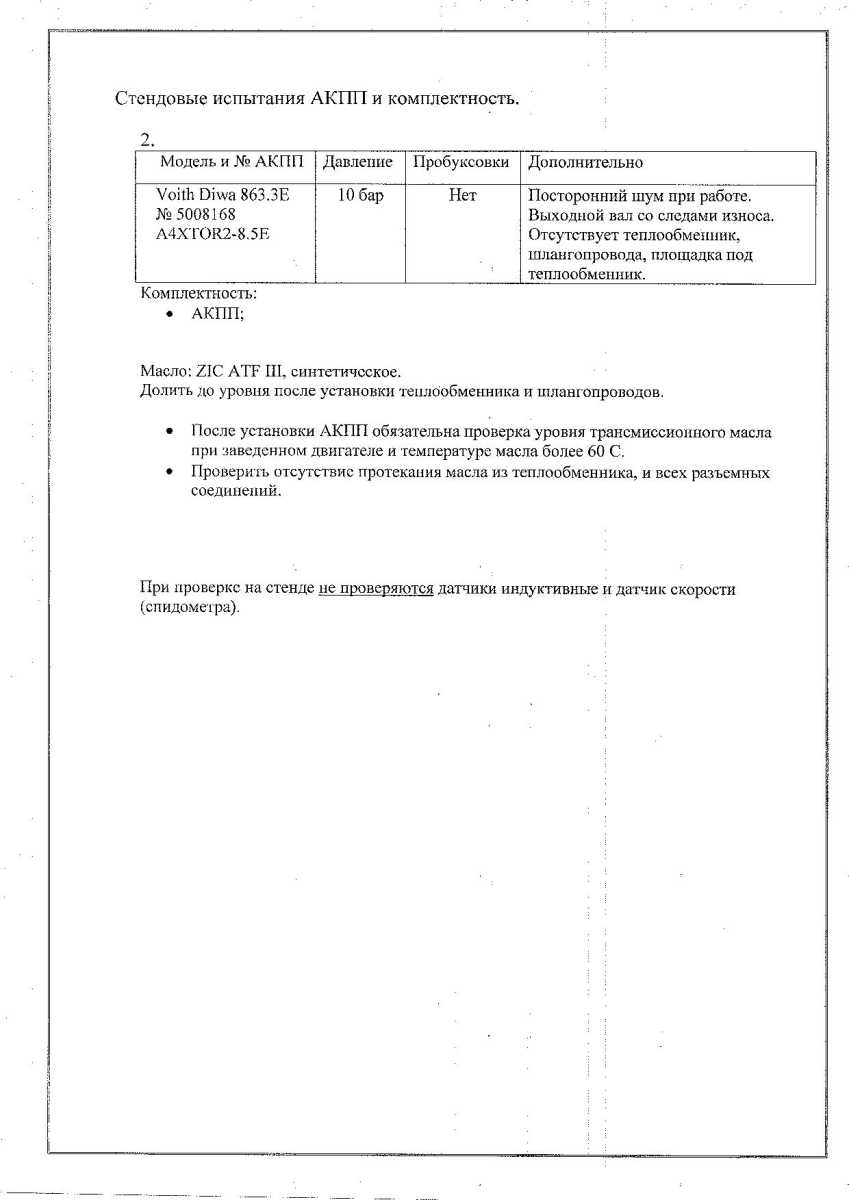 Стендовые испытания АКПП и комплектность.

2.

| Модель и № АКПП | Давление | Пробуксовки | Дополнительно |
|---|---|---|---|
| Voith Diwa 863.3E № 5008168 A4XTOR2-8.5E | 10 бар | Нет | Посторонний шум при работе. Выходной вал со следами износа. Отсутствует теплообменник, шлангопровода, площадка под теплообменник. |

Комплектность:
• АКПП;

Масло: ZIC ATF III, синтетическое.
Долить до уровня после установки теплообменника и шлангопроводов.

• После установки АКПП обязательна проверка уровня трансмиссионного масла при заведенном двигателе и температуре масла более 60 С.
• Проверить отсутствие протекания масла из теплообменника, и всех разъемных соединений.

При проверке на стенде не проверяются датчики индуктивные и датчик скорости (спидометра).